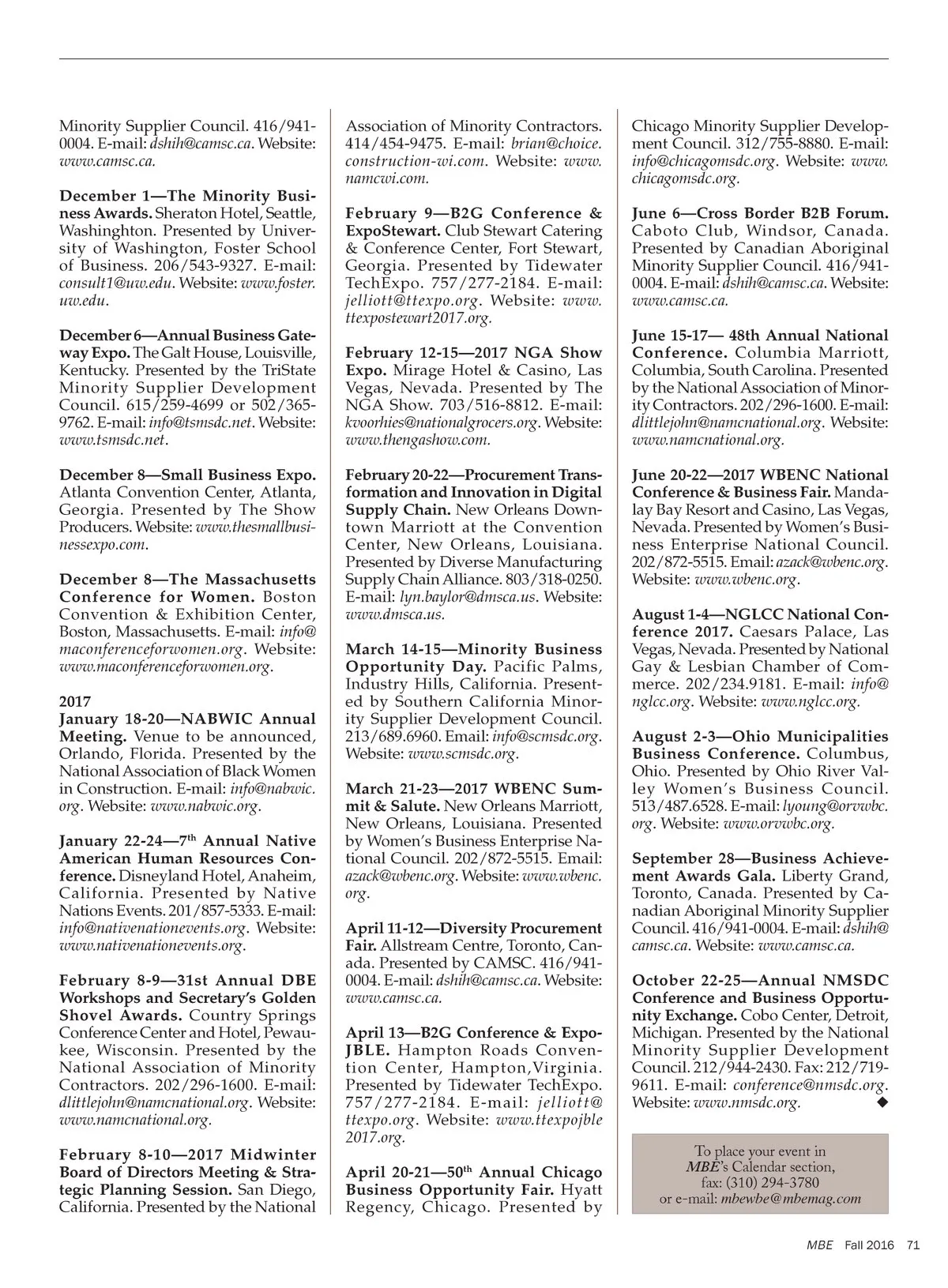 Minority Supplier Council. 416/941-0004. E-mail: dshih@camsc.ca. Website: www.camsc.ca.

December 1—The Minority Business Awards. Sheraton Hotel, Seattle, Washinghton. Presented by University of Washington, Foster School of Business. 206/543-9327. E-mail: consult1@uw.edu. Website: www.foster.uw.edu.

December 6—Annual Business Gateway Expo. The Galt House, Louisville, Kentucky. Presented by the TriState Minority Supplier Development Council. 615/259-4699 or 502/365-9762. E-mail: info@tsmsdc.net. Website: www.tsmsdc.net.

December 8—Small Business Expo. Atlanta Convention Center, Atlanta, Georgia. Presented by The Show Producers. Website: www.thesmallbusinessexpo.com.

December 8—The Massachusetts Conference for Women. Boston Convention & Exhibition Center, Boston, Massachusetts. E-mail: info@maconferenceforwomen.org. Website: www.maconferenceforwomen.org.

2017
January 18-20—NABWIC Annual Meeting. Venue to be announced, Orlando, Florida. Presented by the National Association of Black Women in Construction. E-mail: info@nabwic.org. Website: www.nabwic.org.

January 22-24—7$^{th}$ Annual Native American Human Resources Conference. Disneyland Hotel, Anaheim, California. Presented by Native Nations Events. 201/857-5333. E-mail: info@nativenationevents.org. Website: www.nativenationevents.org.

February 8-9—31st Annual DBE Workshops and Secretary's Golden Shovel Awards. Country Springs Conference Center and Hotel, Pewaukee, Wisconsin. Presented by the National Association of Minority Contractors. 202/296-1600. E-mail: dlittlejohn@namcnational.org. Website: www.namcnational.org.

February 8-10—2017 Midwinter Board of Directors Meeting & Strategic Planning Session. San Diego, California. Presented by the National Association of Minority Contractors. 414/454-9475. E-mail: brian@choice.construction-wi.com. Website: www.namcwi.com.

February 9—B2G Conference & ExpoStewart. Club Stewart Catering & Conference Center, Fort Stewart, Georgia. Presented by Tidewater TechExpo. 757/277-2184. E-mail: jelliott@ttexpo.org. Website: www.ttexpostewart2017.org.

February 12-15—2017 NGA Show Expo. Mirage Hotel & Casino, Las Vegas, Nevada. Presented by The NGA Show. 703/516-8812. E-mail: kvoorhies@nationalgrocers.org. Website: www.thengashow.com.

February 20-22—Procurement Transformation and Innovation in Digital Supply Chain. New Orleans Downtown Marriott at the Convention Center, New Orleans, Louisiana. Presented by Diverse Manufacturing Supply Chain Alliance. 803/318-0250. E-mail: lyn.baylor@dmsca.us. Website: www.dmsca.us.

March 14-15—Minority Business Opportunity Day. Pacific Palms, Industry Hills, California. Presented by Southern California Minority Supplier Development Council. 213/689.6960. Email: info@scmsdc.org. Website: www.scmsdc.org.

March 21-23—2017 WBENC Summit & Salute. New Orleans Marriott, New Orleans, Louisiana. Presented by Women's Business Enterprise National Council. 202/872-5515. Email: azack@wbenc.org. Website: www.wbenc.org.

April 11-12—Diversity Procurement Fair. Allstream Centre, Toronto, Canada. Presented by CAMSC. 416/941-0004. E-mail: dshih@camsc.ca. Website: www.camsc.ca.

April 13—B2G Conference & ExpoJBLE. Hampton Roads Convention Center, Hampton,Virginia. Presented by Tidewater TechExpo. 757/277-2184. E-mail: jelliott@ttexpo.org. Website: www.ttexpojble2017.org.

April 20-21—50$^{th}$ Annual Chicago Business Opportunity Fair. Hyatt Regency, Chicago. Presented by Chicago Minority Supplier Development Council. 312/755-8880. E-mail: info@chicagomsdc.org. Website: www.chicagomsdc.org.

June 6—Cross Border B2B Forum. Caboto Club, Windsor, Canada. Presented by Canadian Aboriginal Minority Supplier Council. 416/941-0004. E-mail: dshih@camsc.ca. Website: www.camsc.ca.

June 15-17— 48th Annual National Conference. Columbia Marriott, Columbia, South Carolina. Presented by the National Association of Minority Contractors. 202/296-1600. E-mail: dlittlejohn@namcnational.org. Website: www.namcnational.org.

June 20-22—2017 WBENC National Conference & Business Fair. Mandalay Bay Resort and Casino, Las Vegas, Nevada. Presented by Women's Business Enterprise National Council. 202/872-5515. Email: azack@wbenc.org. Website: www.wbenc.org.

August 1-4—NGLCC National Conference 2017. Caesars Palace, Las Vegas, Nevada. Presented by National Gay & Lesbian Chamber of Commerce. 202/234.9181. E-mail: info@nglcc.org. Website: www.nglcc.org.

August 2-3—Ohio Municipalities Business Conference. Columbus, Ohio. Presented by Ohio River Valley Women's Business Council. 513/487.6528. E-mail: lyoung@orvwbc.org. Website: www.orvwbc.org.

September 28—Business Achievement Awards Gala. Liberty Grand, Toronto, Canada. Presented by Canadian Aboriginal Minority Supplier Council. 416/941-0004. E-mail: dshih@camsc.ca. Website: www.camsc.ca.

October 22-25—Annual NMSDC Conference and Business Opportunity Exchange. Cobo Center, Detroit, Michigan. Presented by the National Minority Supplier Development Council. 212/944-2430. Fax: 212/719-9611. E-mail: conference@nmsdc.org. Website: www.nmsdc.org. ◆

To place your event in MBE's Calendar section, fax: (310) 294-3780 or e-mail: mbewbe@mbemag.com

MBE Fall 2016 71